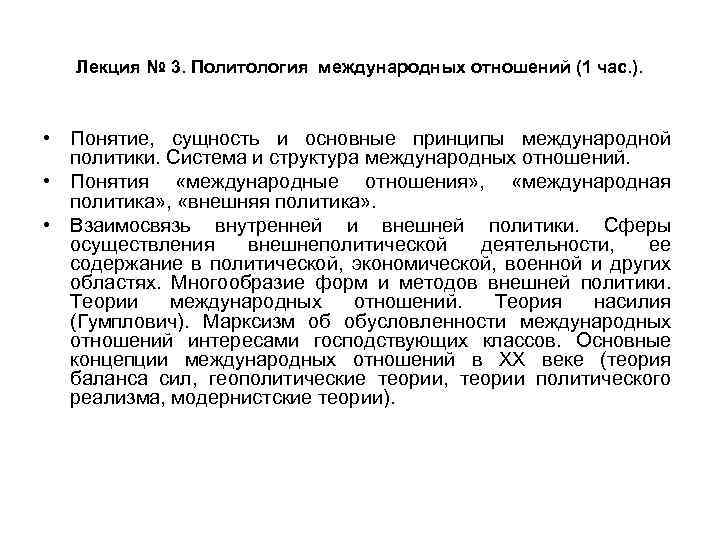 Лекция № 3. Политология международных отношений (1 час.).

• Понятие, сущность и основные принципы международной политики. Система и структура международных отношений.

• Понятия «международные отношения», «международная политика», «внешняя политика».

• Взаимосвязь внутренней и внешней политики. Сферы осуществления внешнеполитической деятельности, ее содержание в политической, экономической, военной и других областях. Многообразие форм и методов внешней политики. Теории международных отношений. Теория насилия (Гумплович). Марксизм об обусловленности международных отношений интересами господствующих классов. Основные концепции международных отношений в XX веке (теория баланса сил, геополитические теории, теории политического реализма, модернистские теории).